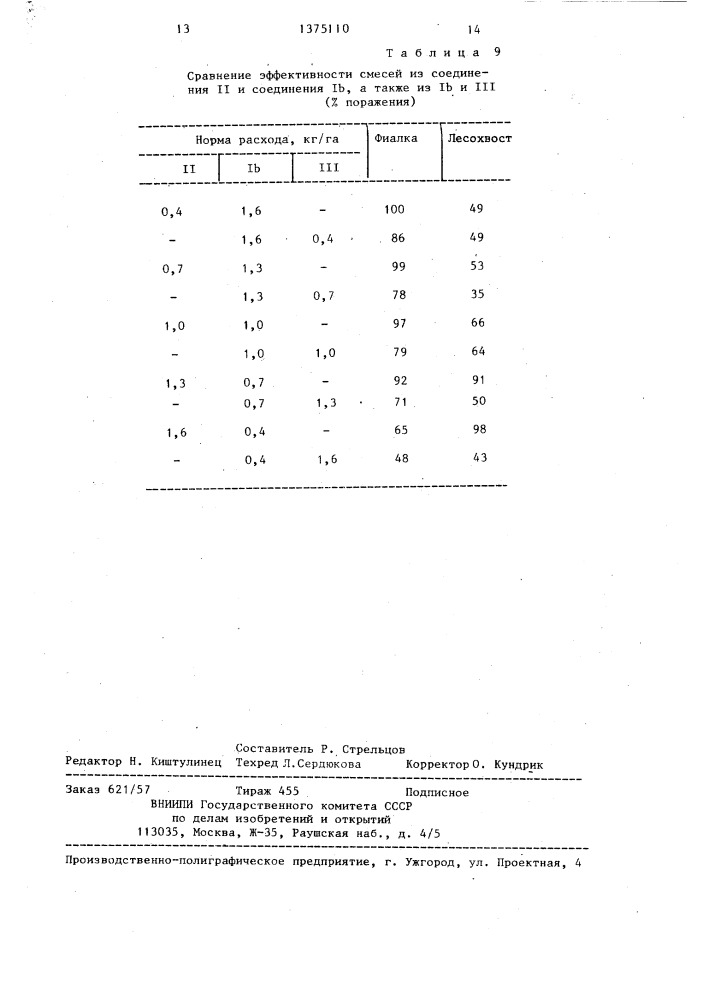 13 1375110 14

Таблица 9

Сравнение эффективности смесей из соединения II и соединения Ib, а также из Ib и III (% поражения)

| Норма расхода, кг/га | | | Фиалка | Лесохвост |
|---|---|---|---|---|
| II | Ib | III | | |
| 0,4 | 1,6 | - | 100 | 49 |
| - | 1,6 | 0,4 | 86 | 49 |
| 0,7 | 1,3 | - | 99 | 53 |
| - | 1,3 | 0,7 | 78 | 35 |
| 1,0 | 1,0 | - | 97 | 66 |
| - | 1,0 | 1,0 | 79 | 64 |
| 1,3 | 0,7 | - | 92 | 91 |
| - | 0,7 | 1,3 | 71 | 50 |
| 1,6 | 0,4 | - | 65 | 98 |
| - | 0,4 | 1,6 | 48 | 43 |

Составитель Р. Стрельцов
Редактор Н. Киштулинец Техред Л.Сердюкова Корректор О. Кундрик

Заказ 621/57 Тираж 455 Подписное
ВНИИПИ Государственного комитета СССР
по делам изобретений и открытий
113035, Москва, Ж-35, Раушская наб., д. 4/5

Производственно-полиграфическое предприятие, г. Ужгород, ул. Проектная, 4